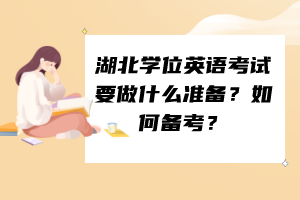 湖北学位英语考试要做什么准备？如何备考？